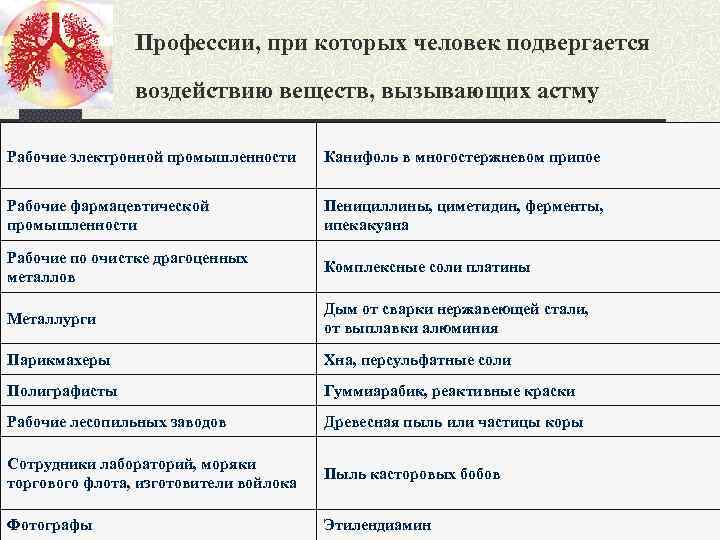 Профессии, при которых человек подвергается воздействию веществ, вызывающих астму

| | |
|---|---|
| Рабочие электронной промышленности | Канифоль в многостержневом припое |
| Рабочие фармацевтической промышленности | Пенициллины, циметидин, ферменты, ипекакуана |
| Рабочие по очистке драгоценных металлов | Комплексные соли платины |
| Металлурги | Дым от сварки нержавеющей стали, от выплавки алюминия |
| Парикмахеры | Хна, персульфатные соли |
| Полиграфисты | Гуммиарабик, реактивные краски |
| Рабочие лесопильных заводов | Древесная пыль или частицы коры |
| Сотрудники лабораторий, моряки торгового флота, изготовители войлока | Пыль касторовых бобов |
| Фотографы | Этилендиамин |